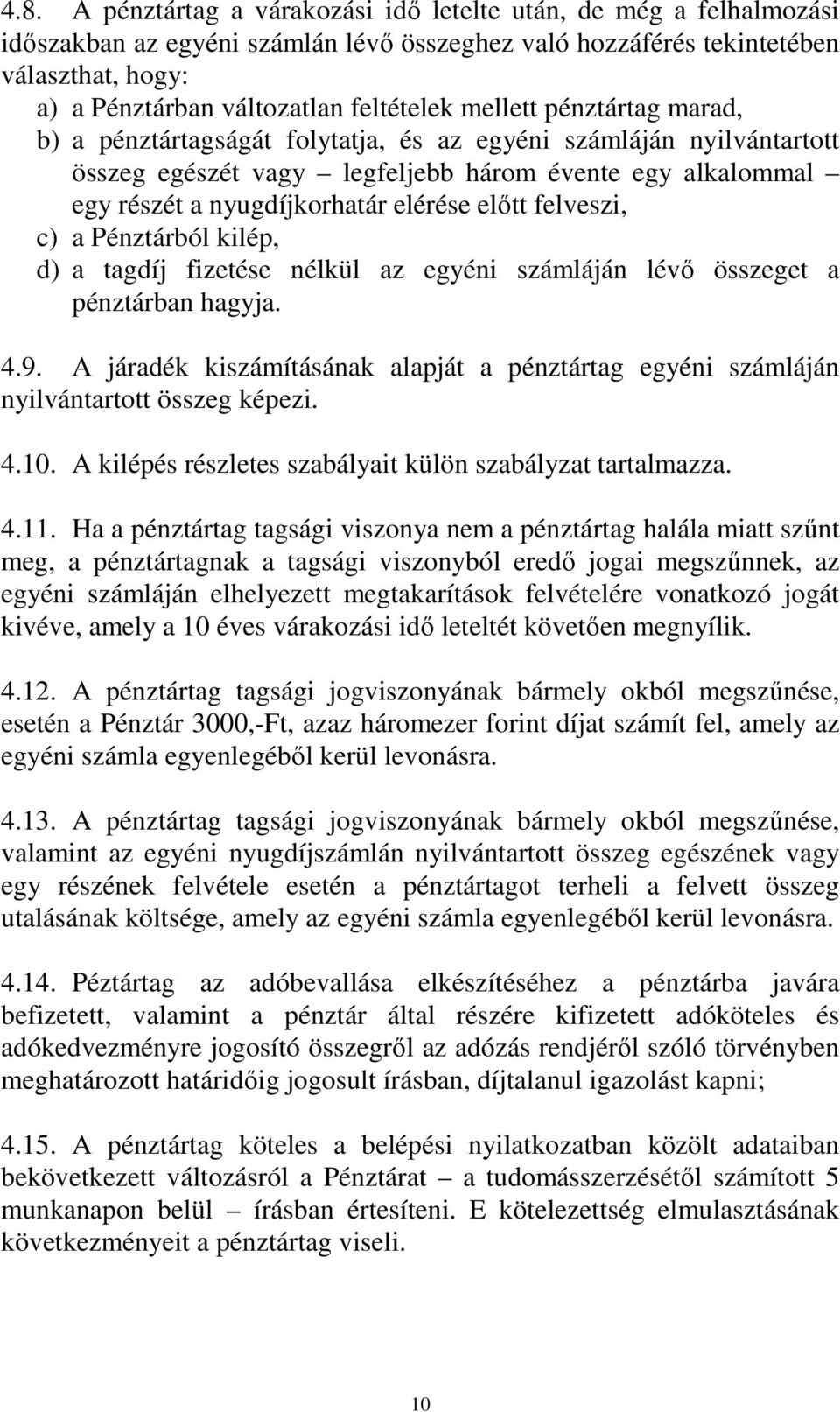 4.8. A pénztártag a várakozási idő letelte után, de még a felhalmozási időszakban az egyéni számlán lévő összeghez való hozzáférés tekintetében választhat, hogy:
a) a Pénztárban változatlan feltételek mellett pénztártag marad,
b) a pénztártagságát folytatja, és az egyéni számláján nyilvántartott összeg egészét vagy – legfeljebb három évente egy alkalommal – egy részét a nyugdíjkorhatár elérése előtt felveszi,
c) a Pénztárból kilép,
d) a tagdíj fizetése nélkül az egyéni számláján lévő összeget a pénztárban hagyja.

4.9. A járadék kiszámításának alapját a pénztártag egyéni számláján nyilvántartott összeg képezi.

4.10. A kilépés részletes szabályait külön szabályzat tartalmazza.

4.11. Ha a pénztártag tagsági viszonya nem a pénztártag halála miatt szűnt meg, a pénztártagnak a tagsági viszonyból eredő jogai megszűnnek, az egyéni számláján elhelyezett megtakarítások felvételére vonatkozó jogát kivéve, amely a 10 éves várakozási idő leteltét követően megnyílik.

4.12. A pénztártag tagsági jogviszonyának bármely okból megszűnése, esetén a Pénztár 3000,-Ft, azaz háromezer forint díjat számít fel, amely az egyéni számla egyenlegéből kerül levonásra.

4.13. A pénztártag tagsági jogviszonyának bármely okból megszűnése, valamint az egyéni nyugdíjszámlán nyilvántartott összeg egészének vagy egy részének felvétele esetén a pénztártagot terheli a felvett összeg utalásának költsége, amely az egyéni számla egyenlegéből kerül levonásra.

4.14. Péztártag az adóbevallása elkészítéséhez a pénztárba javára befizetett, valamint a pénztár által részére kifizetett adóköteles és adókedvezményre jogosító összegről az adózás rendjéről szóló törvényben meghatározott határidőig jogosult írásban, díjtalanul igazolást kapni;

4.15. A pénztártag köteles a belépési nyilatkozatban közölt adataiban bekövetkezett változásról a Pénztárat – a tudomásszerzésétől számított 5 munkanapon belül – írásban értesíteni. E kötelezettség elmulasztásának következményeit a pénztártag viseli.

10